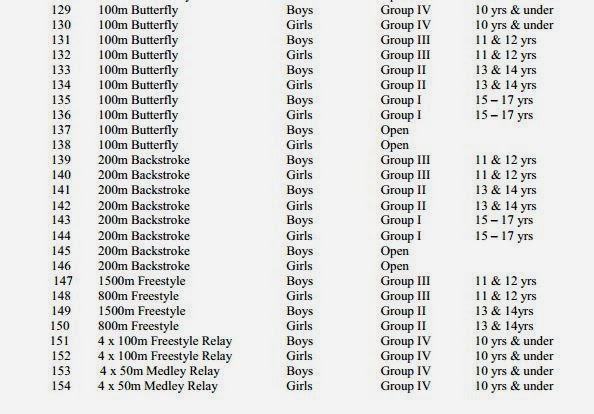 | 129 | 100m Butterfly | Boys | Group IV | 10 yrs & under |
|---|---|---|---|---|
| 130 | 100m Butterfly | Girls | Group IV | 10 yrs & under |
| 131 | 100m Butterfly | Boys | Group III | 11 & 12 yrs |
| 132 | 100m Butterfly | Girls | Group III | 11 & 12 yrs |
| 133 | 100m Butterfly | Boys | Group II | 13 & 14 yrs |
| 134 | 100m Butterfly | Girls | Group II | 13 & 14 yrs |
| 135 | 100m Butterfly | Boys | Group I | 15 – 17 yrs |
| 136 | 100m Butterfly | Girls | Group I | 15 – 17 yrs |
| 137 | 100m Butterfly | Boys | Open | |
| 138 | 100m Butterfly | Girls | Open | |
| 139 | 200m Backstroke | Boys | Group III | 11 & 12 yrs |
| 140 | 200m Backstroke | Girls | Group III | 11 & 12 yrs |
| 141 | 200m Backstroke | Boys | Group II | 13 & 14 yrs |
| 142 | 200m Backstroke | Girls | Group II | 13 & 14 yrs |
| 143 | 200m Backstroke | Boys | Group I | 15 – 17 yrs |
| 144 | 200m Backstroke | Girls | Group I | 15 – 17 yrs |
| 145 | 200m Backstroke | Boys | Open | |
| 146 | 200m Backstroke | Girls | Open | |
| 147 | 1500m Freestyle | Boys | Group III | 11 & 12 yrs |
| 148 | 800m Freestyle | Girls | Group III | 11 & 12 yrs |
| 149 | 1500m Freestyle | Boys | Group II | 13 & 14yrs |
| 150 | 800m Freestyle | Girls | Group II | 13 & 14yrs |
| 151 | 4 x 100m Freestyle Relay | Boys | Group IV | 10 yrs & under |
| 152 | 4 x 100m Freestyle Relay | Girls | Group IV | 10 yrs & under |
| 153 | 4 x 50m Medley Relay | Boys | Group IV | 10 yrs & under |
| 154 | 4 x 50m Medley Relay | Girls | Group IV | 10 yrs & under |